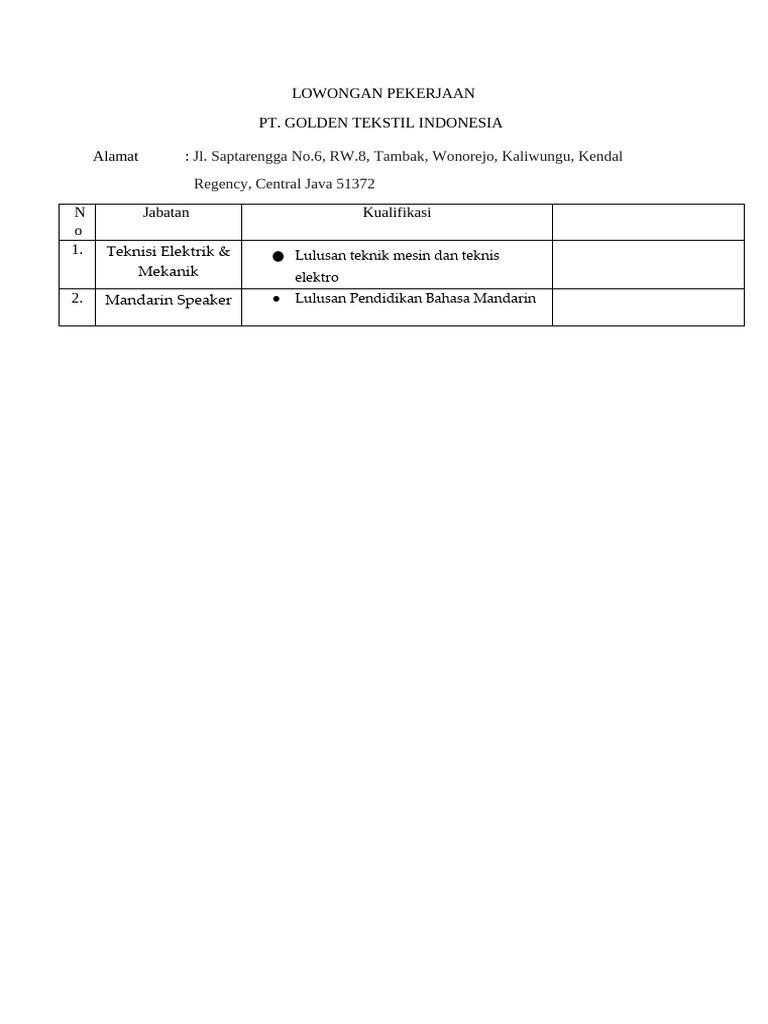 LOWONGAN PEKERJAAN

PT. GOLDEN TEKSTIL INDONESIA

Alamat : Jl. Saptarengga No.6, RW.8, Tambak, Wonorejo, Kaliwungu, Kendal Regency, Central Java 51372

| No | Jabatan | Kualifikasi | |
|---|---|---|---|
| 1. | Teknisi Elektrik & Mekanik | ● Lulusan teknik mesin dan teknis elektro | |
| 2. | Mandarin Speaker | • Lulusan Pendidikan Bahasa Mandarin | |